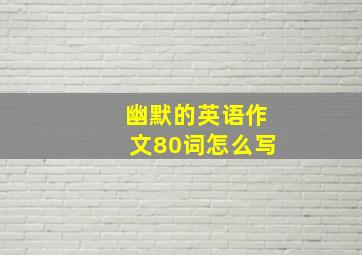 幽默的英语作文80词怎么写